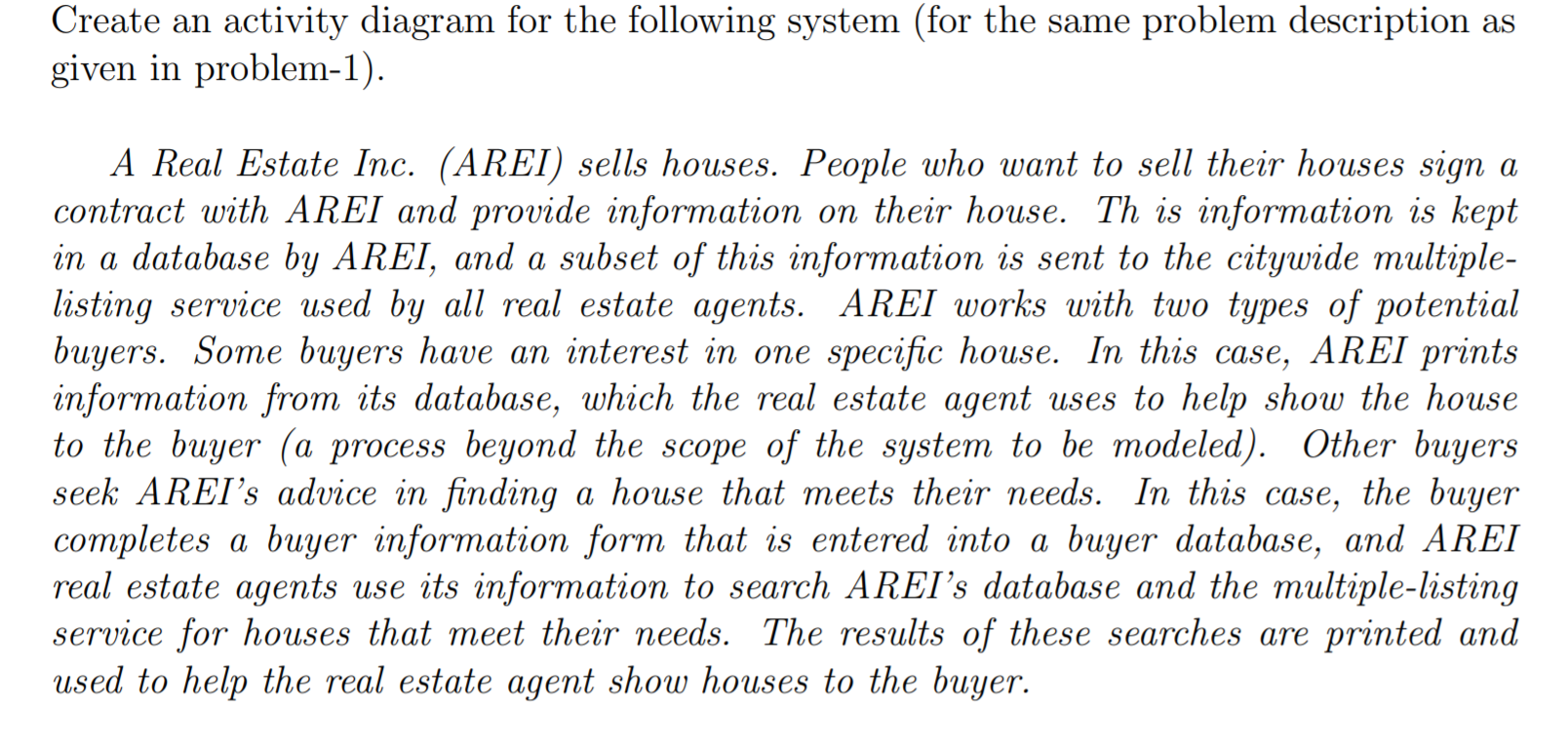 Create an activity diagram for the following system (for the same problem description as given in problem-1).

A Real Estate Inc. (AREI) sells houses. People who want to sell their houses sign a contract with AREI and provide information on their house. Th is information is kept in a database by AREI, and a subset of this information is sent to the citywide multiple-listing service used by all real estate agents. AREI works with two types of potential buyers. Some buyers have an interest in one specific house. In this case, AREI prints information from its database, which the real estate agent uses to help show the house to the buyer (a process beyond the scope of the system to be modeled). Other buyers seek AREI's advice in finding a house that meets their needs. In this case, the buyer completes a buyer information form that is entered into a buyer database, and AREI real estate agents use its information to search AREI's database and the multiple-listing service for houses that meet their needs. The results of these searches are printed and used to help the real estate agent show houses to the buyer.